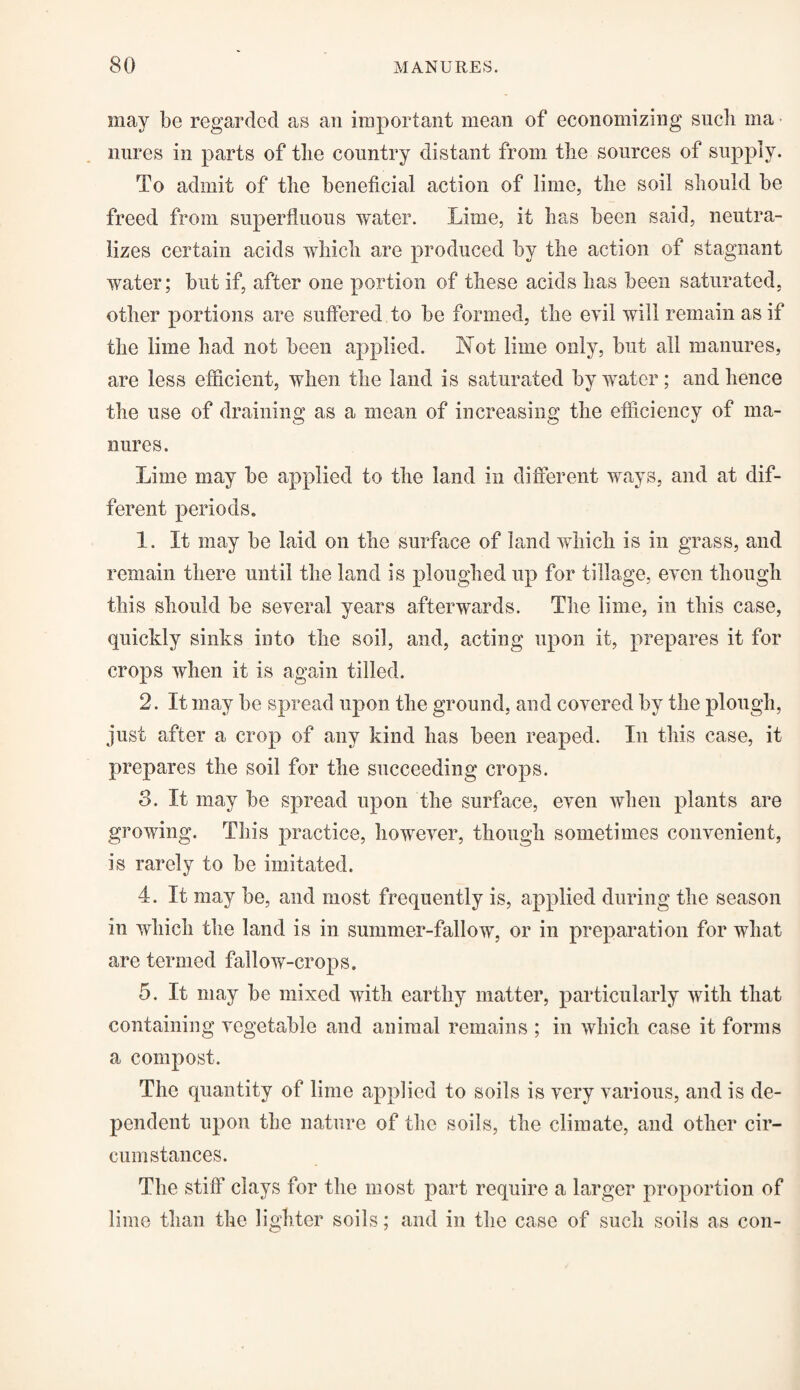 80 MANURES.

may be regarded as an important mean of economizing such manures in parts of the country distant from the sources of supply. To admit of the beneficial action of lime, the soil should be freed from superfluous water. Lime, it has been said, neutralizes certain acids which are produced by the action of stagnant water; but if, after one portion of these acids has been saturated, other portions are suffered to be formed, the evil will remain as if the lime had not been applied. Not lime only, but all manures, are less efficient, when the land is saturated by water; and hence the use of draining as a mean of increasing the efficiency of manures.

Lime may be applied to the land in different ways, and at different periods.

1. It may be laid on the surface of land which is in grass, and remain there until the land is ploughed up for tillage, even though this should be several years afterwards. The lime, in this case, quickly sinks into the soil, and, acting upon it, prepares it for crops when it is again tilled.

2. It may be spread upon the ground, and covered by the plough, just after a crop of any kind has been reaped. In this case, it prepares the soil for the succeeding crops.

3. It may be spread upon the surface, even when plants are growing. This practice, however, though sometimes convenient, is rarely to be imitated.

4. It may be, and most frequently is, applied during the season in which the land is in summer-fallow, or in preparation for what are termed fallow-crops.

5. It may be mixed with earthy matter, particularly with that containing vegetable and animal remains; in which case it forms a compost.

The quantity of lime applied to soils is very various, and is dependent upon the nature of the soils, the climate, and other circumstances.

The stiff clays for the most part require a larger proportion of lime than the lighter soils; and in the case of such soils as con-